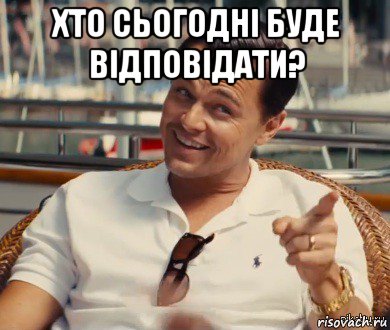 ХТО СЬОГОДНІ БУДЕ ВІДПОВІДАТИ?

risovach.ru